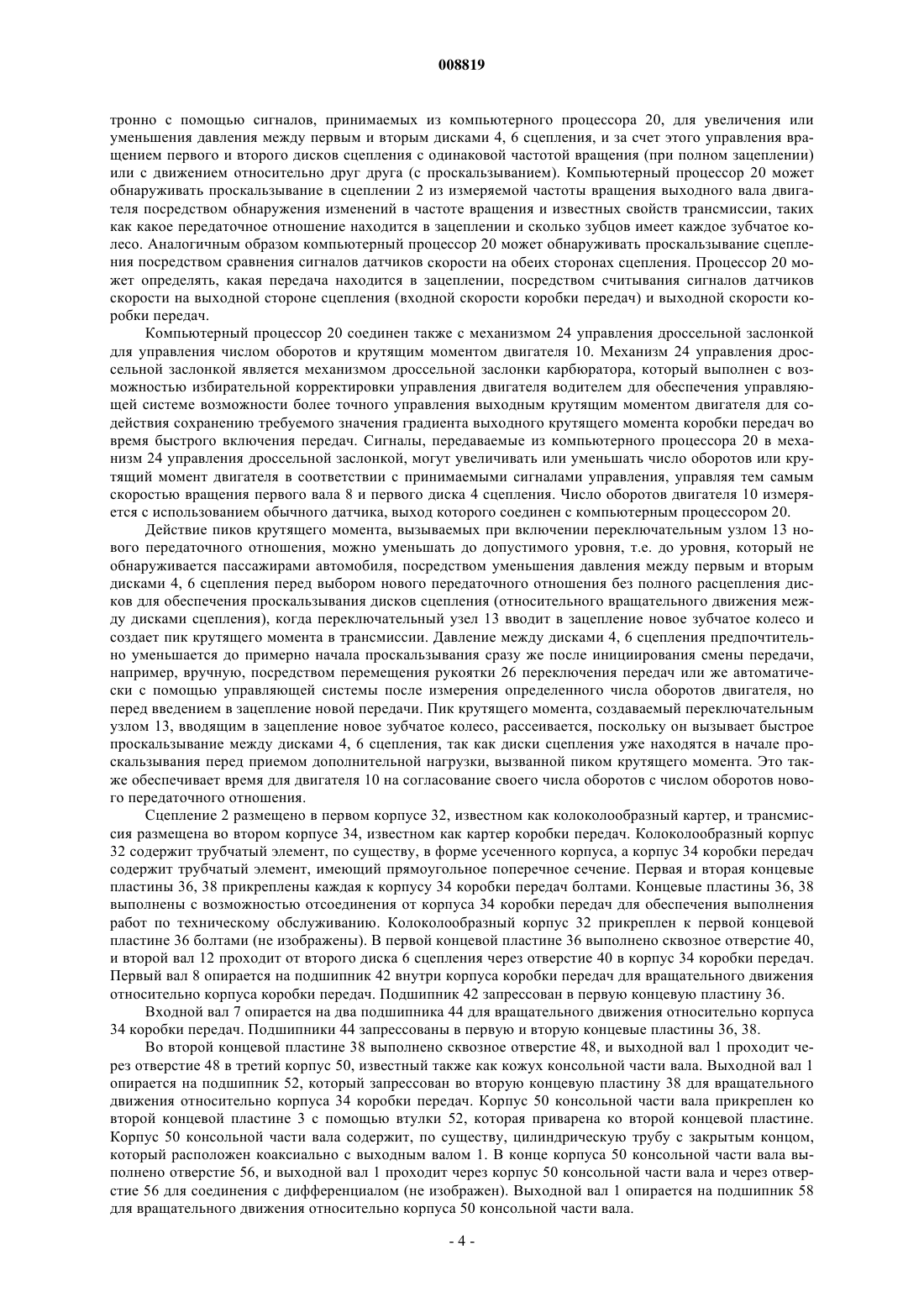 008819

тронно с помощью сигналов, принимаемых из компьютерного процессора 20, для увеличения или уменьшения давления между первым и вторым дисками 4, 6 сцепления, и за счет этого управления вращением первого и второго дисков сцепления с одинаковой частотой вращения (при полном зацеплении) или с движением относительно друг друга (с проскальзыванием). Компьютерный процессор 20 может обнаруживать проскальзывание в сцеплении 2 из измеряемой частоты вращения выходного вала двигателя посредством обнаружения изменений в частоте вращения и известных свойств трансмиссии, таких как какое передаточное отношение находится в зацеплении и сколько зубцов имеет каждое зубчатое колесо. Аналогичным образом компьютерный процессор 20 может обнаруживать проскальзывание сцепления посредством сравнения сигналов датчиков скорости на обеих сторонах сцепления. Процессор 20 может определять, какая передача находится в зацеплении, посредством считывания сигналов датчиков скорости на выходной стороне сцепления (входной скорости коробки передач) и выходной скорости коробки передач.

Компьютерный процессор 20 соединен также с механизмом 24 управления дроссельной заслонкой для управления числом оборотов и крутящим моментом двигателя 10. Механизм 24 управления дроссельной заслонкой является механизмом дроссельной заслонки карбюратора, который выполнен с возможностью избирательной корректировки управления двигателя водителем для обеспечения управляющей системе возможности более точного управления выходным крутящим моментом двигателя для содействия сохранению требуемого значения градиента выходного крутящего момента коробки передач во время быстрого включения передач. Сигналы, передаваемые из компьютерного процессора 20 в механизм 24 управления дроссельной заслонкой, могут увеличивать или уменьшать число оборотов или крутящий момент двигателя в соответствии с принимаемыми сигналами управления, управляя тем самым скоростью вращения первого вала 8 и первого диска 4 сцепления. Число оборотов двигателя 10 измеряется с использованием обычного датчика, выход которого соединен с компьютерным процессором 20.

Действие пиков крутящего момента, вызываемых при включении переключательным узлом 13 нового передаточного отношения, можно уменьшать до допустимого уровня, т.е. до уровня, который не обнаруживается пассажирами автомобиля, посредством уменьшения давления между первым и вторым дисками 4, 6 сцепления перед выбором нового передаточного отношения без полного расцепления дисков для обеспечения проскальзывания дисков сцепления (относительного вращательного движения между дисками сцепления), когда переключательный узел 13 вводит в зацепление новое зубчатое колесо и создает пик крутящего момента в трансмиссии. Давление между дисками 4, 6 сцепления предпочтительно уменьшается до примерно начала проскальзывания сразу же после инициирования смены передачи, например, вручную, посредством перемещения рукоятки 26 переключения передач или же автоматически с помощью управляющей системы после измерения определенного числа оборотов двигателя, но перед введением в зацепление новой передачи. Пик крутящего момента, создаваемый переключательным узлом 13, вводящим в зацепление новое зубчатое колесо, рассеивается, поскольку он вызывает быстрое проскальзывание между дисками 4, 6 сцепления, так как диски сцепления уже находятся в начале проскальзывания перед приемом дополнительной нагрузки, вызванной пиком крутящего момента. Это также обеспечивает время для двигателя 10 на согласование своего числа оборотов с числом оборотов нового передаточного отношения.

Сцепление 2 размещено в первом корпусе 32, известном как колоколообразный картер, и трансмиссия размещена во втором корпусе 34, известном как картер коробки передач. Колоколообразный корпус 32 содержит трубчатый элемент, по существу, в форме усеченного корпуса, а корпус 34 коробки передач содержит трубчатый элемент, имеющий прямоугольное поперечное сечение. Первая и вторая концевые пластины 36, 38 прикреплены каждая к корпусу 34 коробки передач болтами. Концевые пластины 36, 38 выполнены с возможностью отсоединения от корпуса 34 коробки передач для обеспечения выполнения работ по техническому обслуживанию. Колоколообразный корпус 32 прикреплен к первой концевой пластине 36 болтами (не изображены). В первой концевой пластине 36 выполнено сквозное отверстие 40, и второй вал 12 проходит от второго диска 6 сцепления через отверстие 40 в корпус 34 коробки передач. Первый вал 8 опирается на подшипник 42 внутри корпуса коробки передач для вращательного движения относительно корпуса коробки передач. Подшипник 42 запрессован в первую концевую пластину 36.

Входной вал 7 опирается на два подшипника 44 для вращательного движения относительно корпуса 34 коробки передач. Подшипники 44 запрессованы в первую и вторую концевые пластины 36, 38.

Во второй концевой пластине 38 выполнено сквозное отверстие 48, и выходной вал 1 проходит через отверстие 48 в третий корпус 50, известный также как кожух консольной части вала. Выходной вал 1 опирается на подшипник 52, который запрессован во вторую концевую пластину 38 для вращательного движения относительно корпуса 34 коробки передач. Корпус 50 консольной части вала прикреплен ко второй концевой пластине 3 с помощью втулки 52, которая приварена ко второй концевой пластине. Корпус 50 консольной части вала содержит, по существу, цилиндрическую трубу с закрытым концом, который расположен коаксиально с выходным валом 1. В конце корпуса 50 консольной части вала выполнено отверстие 56, и выходной вал 1 проходит через корпус 50 консольной части вала и через отверстие 56 для соединения с дифференциалом (не изображен). Выходной вал 1 опирается на подшипник 58 для вращательного движения относительно корпуса 50 консольной части вала.

- 4 -